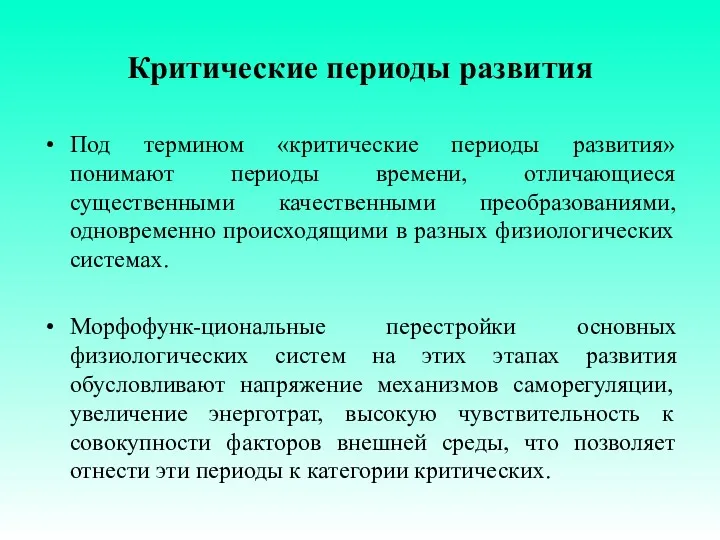 Критические периоды развития

• Под термином «критические периоды развития» понимают периоды времени, отличающиеся существенными качественными преобразованиями, одновременно происходящими в разных физиологических системах.

• Морфофунк-циональные перестройки основных физиологических систем на этих этапах развития обусловливают напряжение механизмов саморегуляции, увеличение энерготрат, высокую чувствительность к совокупности факторов внешней среды, что позволяет отнести эти периоды к категории критических.